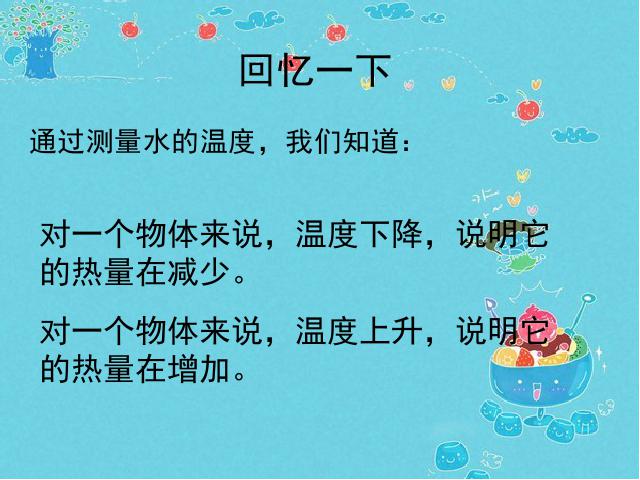 回忆一下

通过测量水的温度，我们知道：

对一个物体来说，温度下降，说明它的热量在减少。

对一个物体来说，温度上升，说明它的热量在增加。